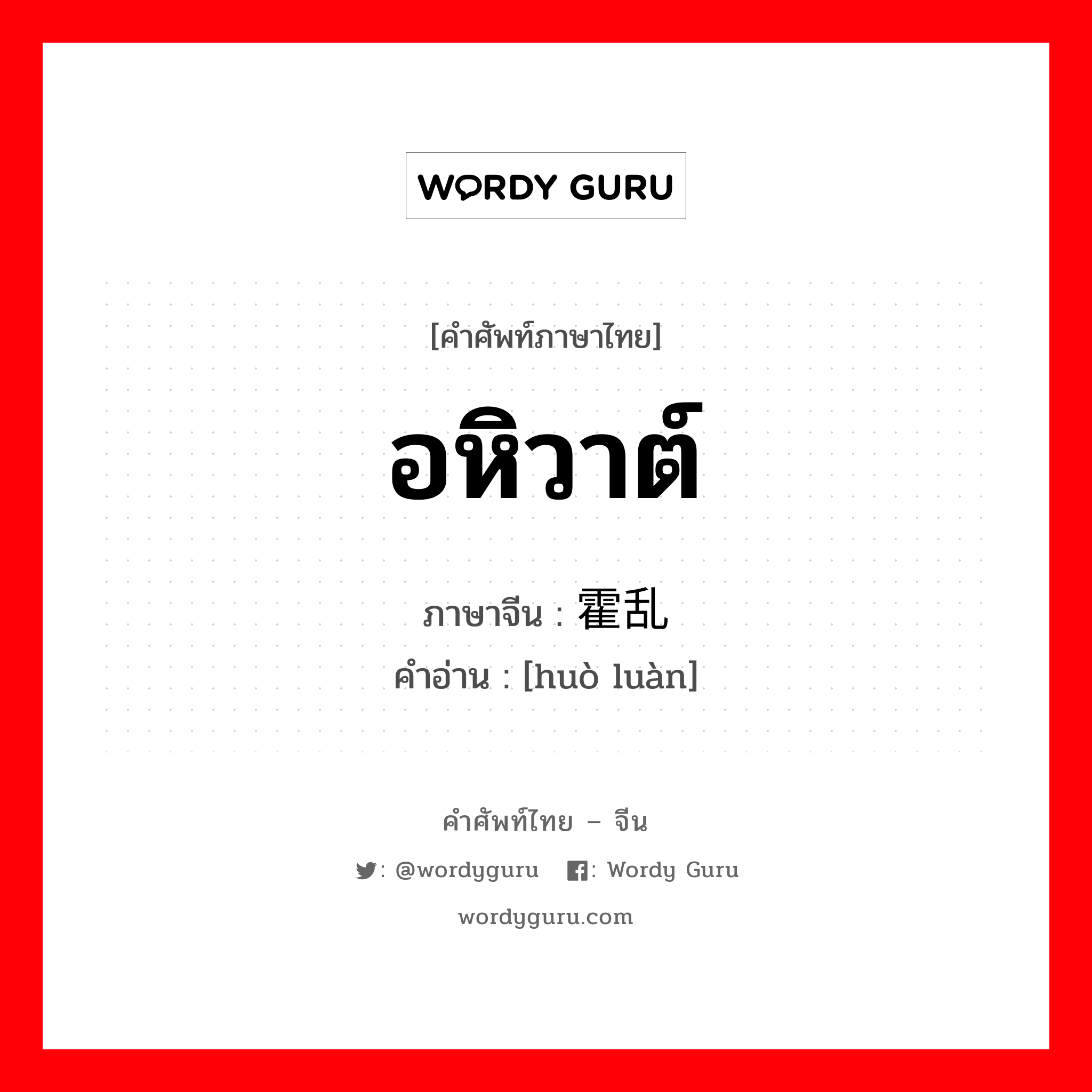 WORDY GURU

[คำศัพท์ภาษาไทย]

อหิวาต์

ภาษาจีน : 霍乱
คำอ่าน : [huò luàn]

คำศัพท์ไทย – จีน

: @wordyguru : Wordy Guru

wordyguru.com